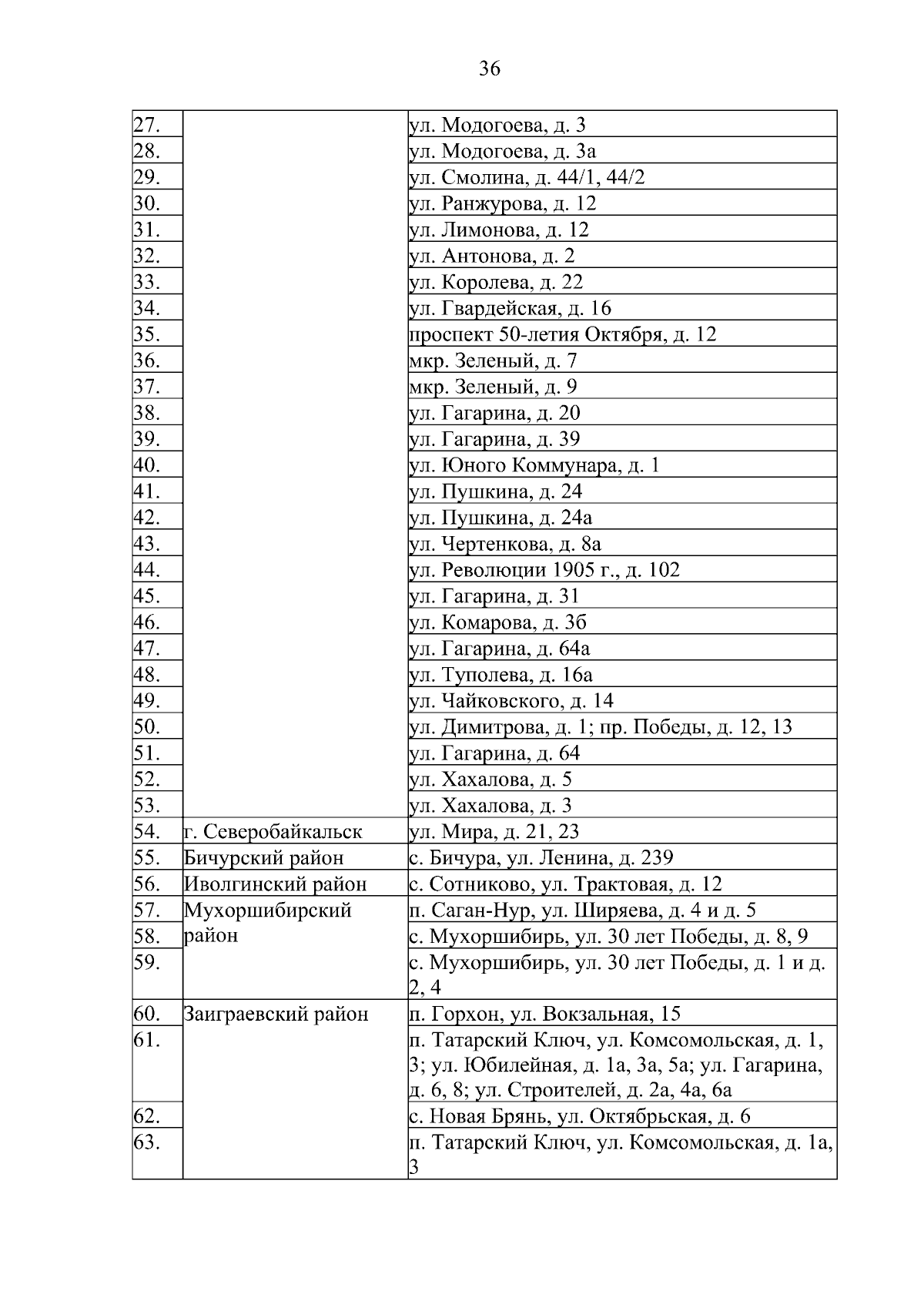 36

| | | |
|---|---|---|
| 27. | | ул. Модогоева, д. 3 |
| 28. | | ул. Модогоева, д. 3а |
| 29. | | ул. Смолина, д. 44/1, 44/2 |
| 30. | | ул. Ранжурова, д. 12 |
| 31. | | ул. Лимонова, д. 12 |
| 32. | | ул. Антонова, д. 2 |
| 33. | | ул. Королева, д. 22 |
| 34. | | ул. Гвардейская, д. 16 |
| 35. | | проспект 50-летия Октября, д. 12 |
| 36. | | мкр. Зеленый, д. 7 |
| 37. | | мкр. Зеленый, д. 9 |
| 38. | | ул. Гагарина, д. 20 |
| 39. | | ул. Гагарина, д. 39 |
| 40. | | ул. Юного Коммунара, д. 1 |
| 41. | | ул. Пушкина, д. 24 |
| 42. | | ул. Пушкина, д. 24а |
| 43. | | ул. Чертенкова, д. 8а |
| 44. | | ул. Революции 1905 г., д. 102 |
| 45. | | ул. Гагарина, д. 31 |
| 46. | | ул. Комарова, д. 3б |
| 47. | | ул. Гагарина, д. 64а |
| 48. | | ул. Туполева, д. 16а |
| 49. | | ул. Чайковского, д. 14 |
| 50. | | ул. Димитрова, д. 1; пр. Победы, д. 12, 13 |
| 51. | | ул. Гагарина, д. 64 |
| 52. | | ул. Хахалова, д. 5 |
| 53. | | ул. Хахалова, д. 3 |
| 54. | г. Северобайкальск | ул. Мира, д. 21, 23 |
| 55. | Бичурский район | с. Бичура, ул. Ленина, д. 239 |
| 56. | Иволгинский район | с. Сотниково, ул. Трактовая, д. 12 |
| 57. | Мухоршибирский район | п. Саган-Нур, ул. Ширяева, д. 4 и д. 5 |
| 58. | | с. Мухоршибирь, ул. 30 лет Победы, д. 8, 9 |
| 59. | | с. Мухоршибирь, ул. 30 лет Победы, д. 1 и д. 2, 4 |
| 60. | Заиграевский район | п. Горхон, ул. Вокзальная, 15 |
| 61. | | п. Татарский Ключ, ул. Комсомольская, д. 1, 3; ул. Юбилейная, д. 1а, 3а, 5а; ул. Гагарина, д. 6, 8; ул. Строителей, д. 2а, 4а, 6а |
| 62. | | с. Новая Брянь, ул. Октябрьская, д. 6 |
| 63. | | п. Татарский Ключ, ул. Комсомольская, д. 1а, 3 |